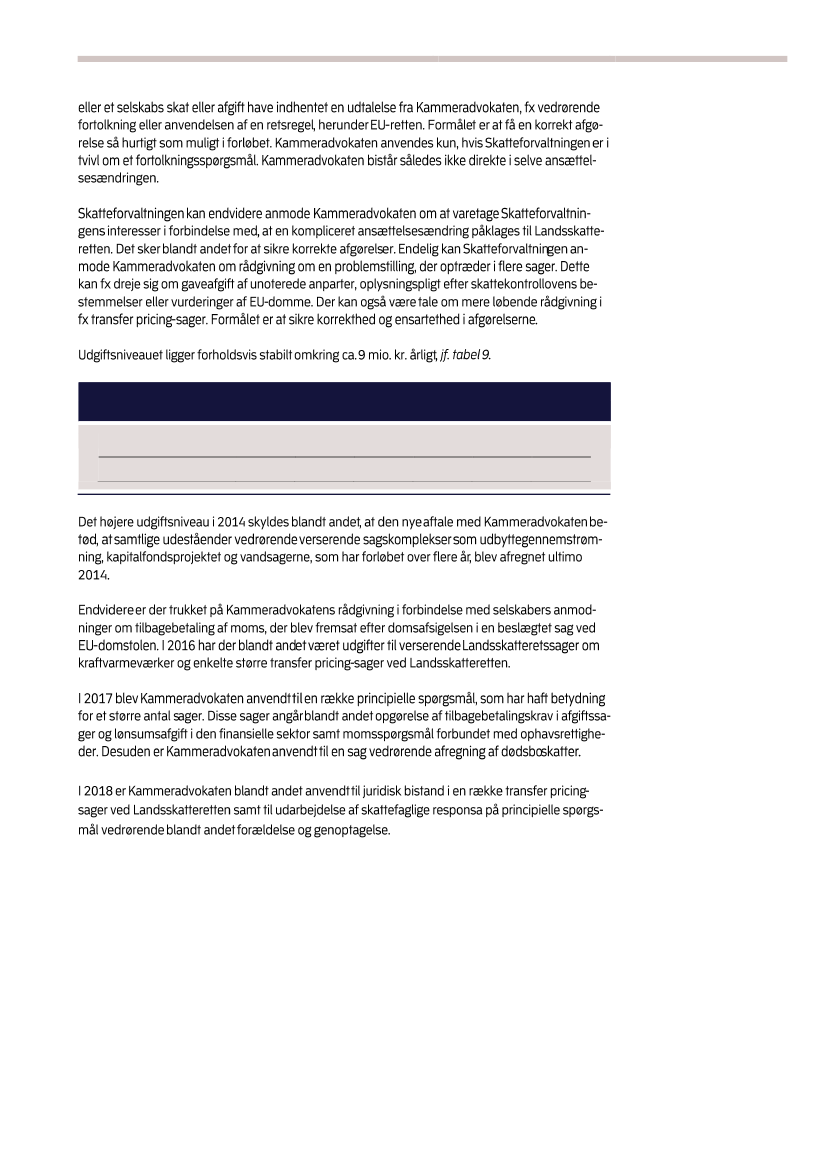 eller et selskabs skat eller afgift have indhentet en udtalelse fra Kammeradvokaten, fx vedrørende fortolkning eller anvendelsen af en retsregel, herunder EU-retten. Formålet er at få en korrekt afgørelse så hurtigt som muligt i forløbet. Kammeradvokaten anvendes kun, hvis Skatteforvaltningen er i tvivl om et fortolkningsspørgsmål. Kammeradvokaten bistår således ikke direkte i selve ansættelsesændringen.

Skatteforvaltningen kan endvidere anmode Kammeradvokaten om at varetage Skatteforvaltningens interesser i forbindelse med, at en kompliceret ansættelsesændring påklages til Landsskatteretten. Det sker blandt andet for at sikre korrekte afgørelser. Endelig kan Skatteforvaltningen anmode Kammeradvokaten om rådgivning om en problemstilling, der optræder i flere sager. Dette kan fx dreje sig om gaveafgift af unoterede anparter, oplysningspligt efter skattekontrollovens bestemmelser eller vurderinger af EU-domme. Der kan også være tale om mere løbende rådgivning i fx transfer pricing-sager. Formålet er at sikre korrekthed og ensartethed i afgørelserne.

Udgiftsniveauet ligger forholdsvis stabilt omkring ca. 9 mio. kr. årligt, jf. tabel 9.

Det højere udgiftsniveau i 2014 skyldes blandt andet, at den nye aftale med Kammeradvokaten betød, at samtlige udeståender vedrørende verserende sagskomplekser som udbyttegennemstrømning, kapitalfondsprojektet og vandsagerne, som har forløbet over flere år, blev afregnet ultimo 2014.

Endvidere er der trukket på Kammeradvokatens rådgivning i forbindelse med selskabers anmodninger om tilbagebetaling af moms, der blev fremsat efter domsafsigelsen i en beslægtet sag ved EU-domstolen. I 2016 har der blandt andet været udgifter til verserende Landsskatteretssager om kraftvarmeværker og enkelte større transfer pricing-sager ved Landsskatteretten.

I 2017 blev Kammeradvokaten anvendt til en række principielle spørgsmål, som har haft betydning for et større antal sager. Disse sager angår blandt andet opgørelse af tilbagebetalingskrav i afgiftssager og lønsumsafgift i den finansielle sektor samt momsspørgsmål forbundet med ophavsrettigheder. Desuden er Kammeradvokaten anvendt til en sag vedrørende afregning af dødsboskatter.

I 2018 er Kammeradvokaten blandt andet anvendt til juridisk bistand i en række transfer pricing-sager ved Landsskatteretten samt til udarbejdelse af skattefaglige responsa på principielle spørgsmål vedrørende blandt andet forældelse og genoptagelse.